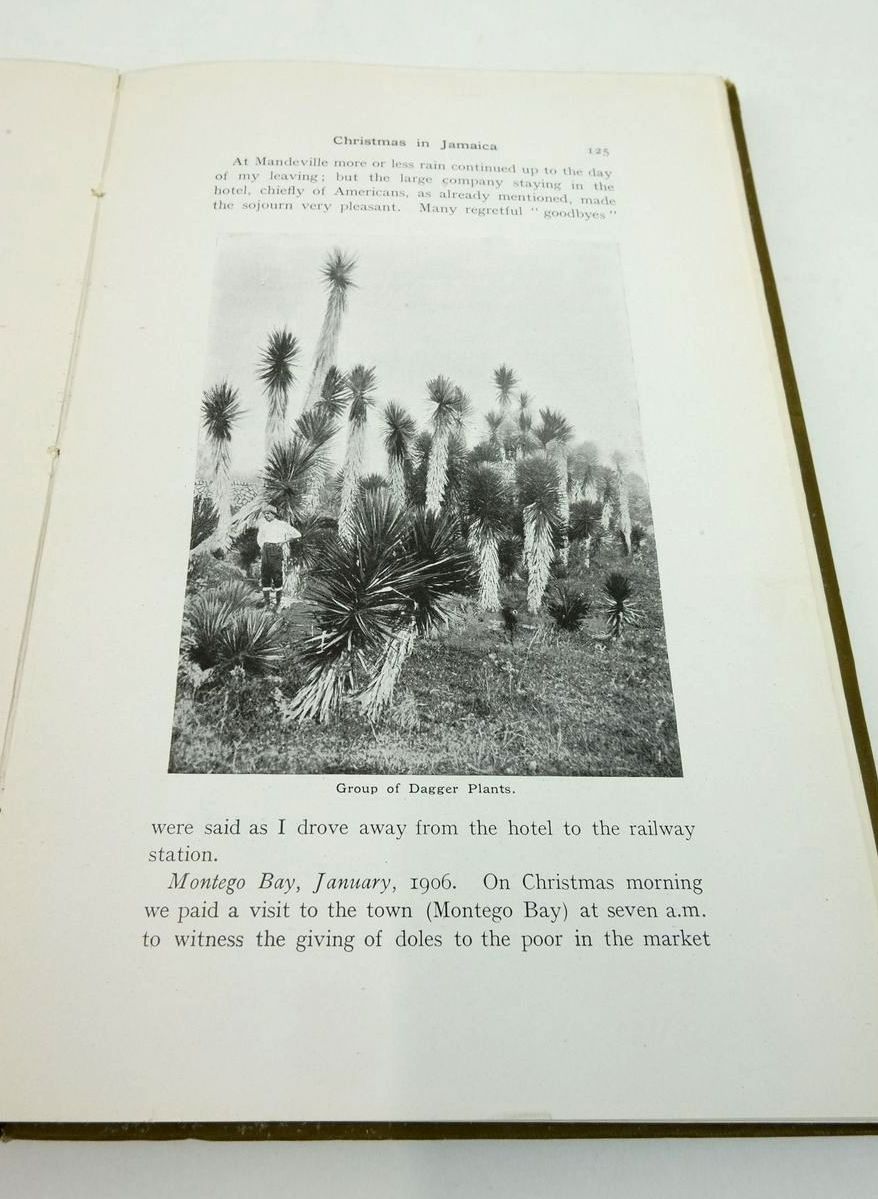 Christmas in Jamaica 125

At Mandeville more or less rain continued up to the day of my leaving; but the large company staying in the hotel, chiefly of Americans, as already mentioned, made the sojourn very pleasant. Many regretful "goodbyes"

Group of Dagger Plants.

were said as I drove away from the hotel to the railway station.

Montego Bay, January, 1906. On Christmas morning we paid a visit to the town (Montego Bay) at seven a.m. to witness the giving of doles to the poor in the market